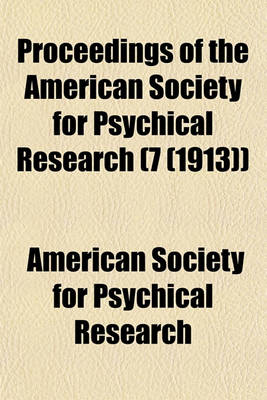 Proceedings of the American Society for Psychical Research (7 (1913))

American Society for Psychical Research